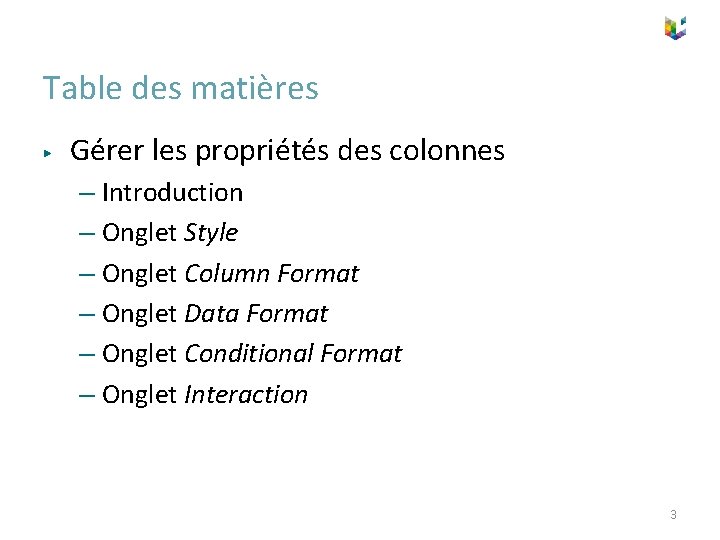 Table des matières

▸ Gérer les propriétés des colonnes

– Introduction
– Onglet Style
– Onglet Column Format
– Onglet Data Format
– Onglet Conditional Format
– Onglet Interaction

3